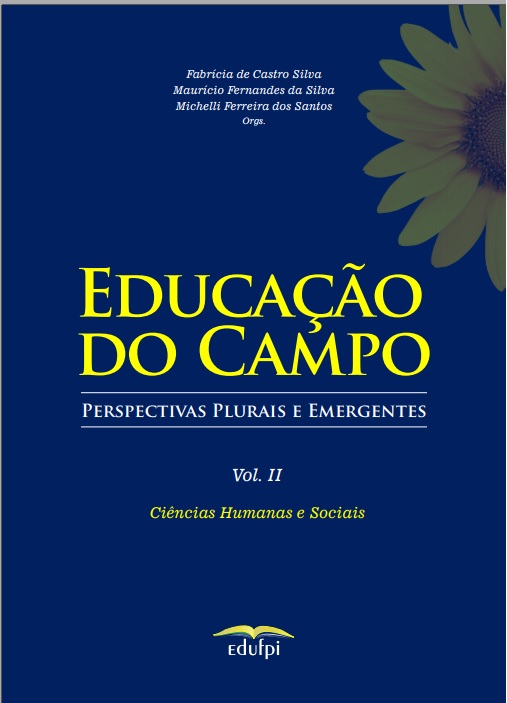 Fabrícia de Castro Silva
Maurício Fernandes da Silva
Michelli Ferreira dos Santos
Orgs.

EDUCAÇÃO DO CAMPO

PERSPECTIVAS PLURAIS E EMERGENTES

Vol. II

Ciências Humanas e Sociais

edufpi